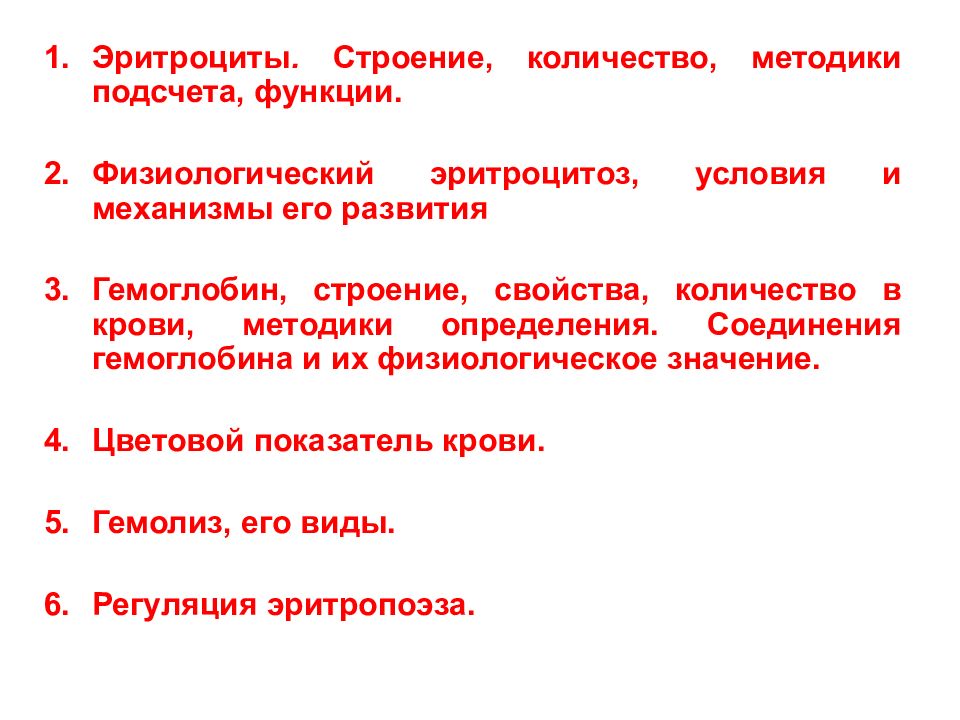 1. Эритроциты. Строение, количество, методики подсчета, функции.

2. Физиологический эритроцитоз, условия и механизмы его развития

3. Гемоглобин, строение, свойства, количество в крови, методики определения. Соединения гемоглобина и их физиологическое значение.

4. Цветовой показатель крови.

5. Гемолиз, его виды.

6. Регуляция эритропоэза.